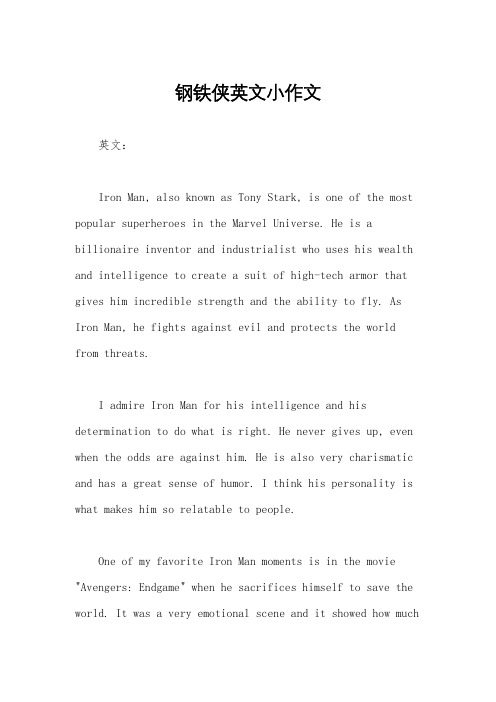 钢铁侠英文小作文

英文：

Iron Man, also known as Tony Stark, is one of the most popular superheroes in the Marvel Universe. He is a billionaire inventor and industrialist who uses his wealth and intelligence to create a suit of high-tech armor that gives him incredible strength and the ability to fly. As Iron Man, he fights against evil and protects the world from threats.

I admire Iron Man for his intelligence and his determination to do what is right. He never gives up, even when the odds are against him. He is also very charismatic and has a great sense of humor. I think his personality is what makes him so relatable to people.

One of my favorite Iron Man moments is in the movie "Avengers: Endgame" when he sacrifices himself to save the world. It was a very emotional scene and it showed how much